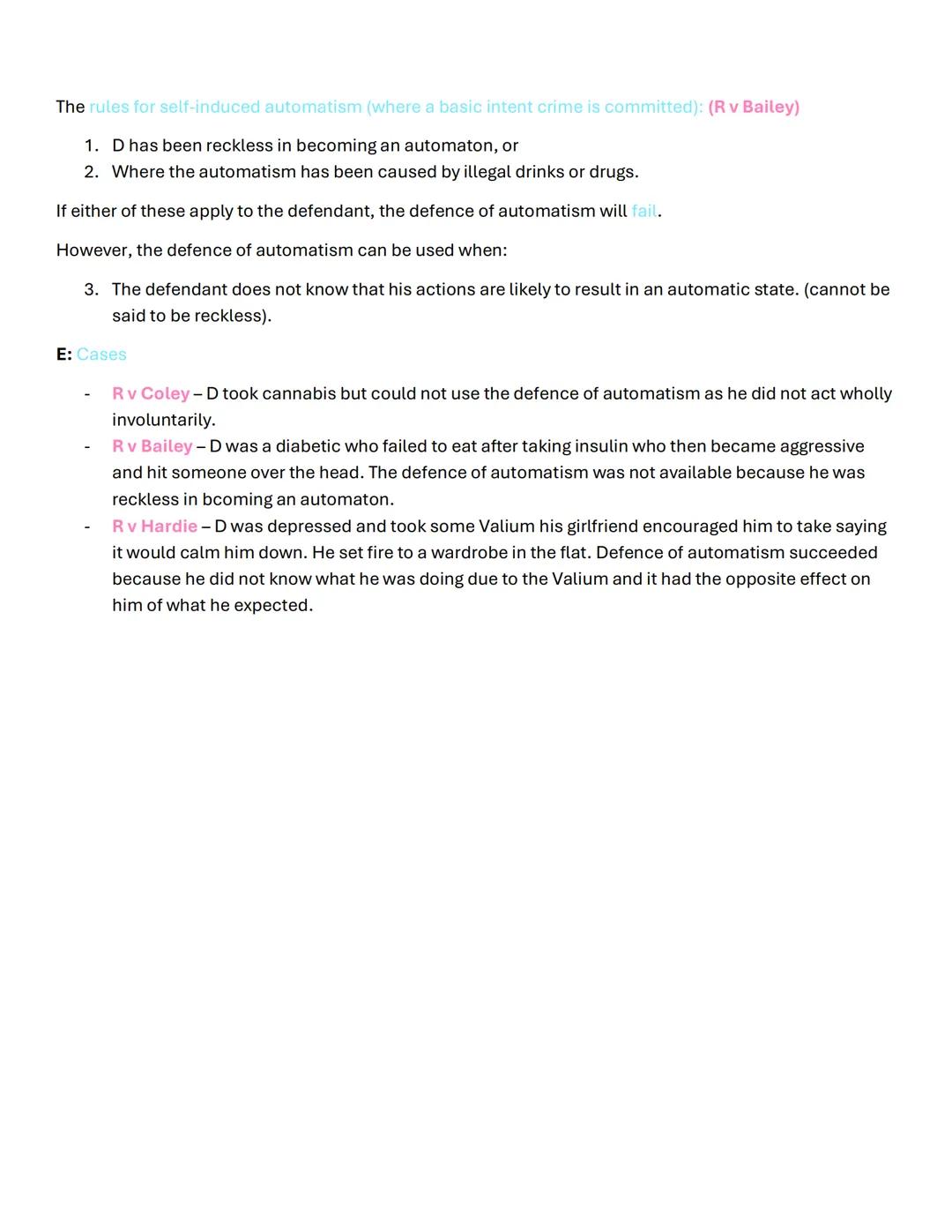 The rules for self-induced automatism (where a basic intent crime is committed): (R v Bailey)

1. D has been reckless in becoming an automaton, or
2. Where the automatism has been caused by illegal drinks or drugs.

If either of these apply to the defendant, the defence of automatism will fail.

However, the defence of automatism can be used when:

3. The defendant does not know that his actions are likely to result in an automatic state. (cannot be said to be reckless).

E: Cases

- R v Coley – D took cannabis but could not use the defence of automatism as he did not act wholly involuntarily.
- R v Bailey – D was a diabetic who failed to eat after taking insulin who then became aggressive and hit someone over the head. The defence of automatism was not available because he was reckless in bcoming an automaton.
- R v Hardie – D was depressed and took some Valium his girlfriend encouraged him to take saying it would calm him down. He set fire to a wardrobe in the flat. Defence of automatism succeeded because he did not know what he was doing due to the Valium and it had the opposite effect on him of what he expected.